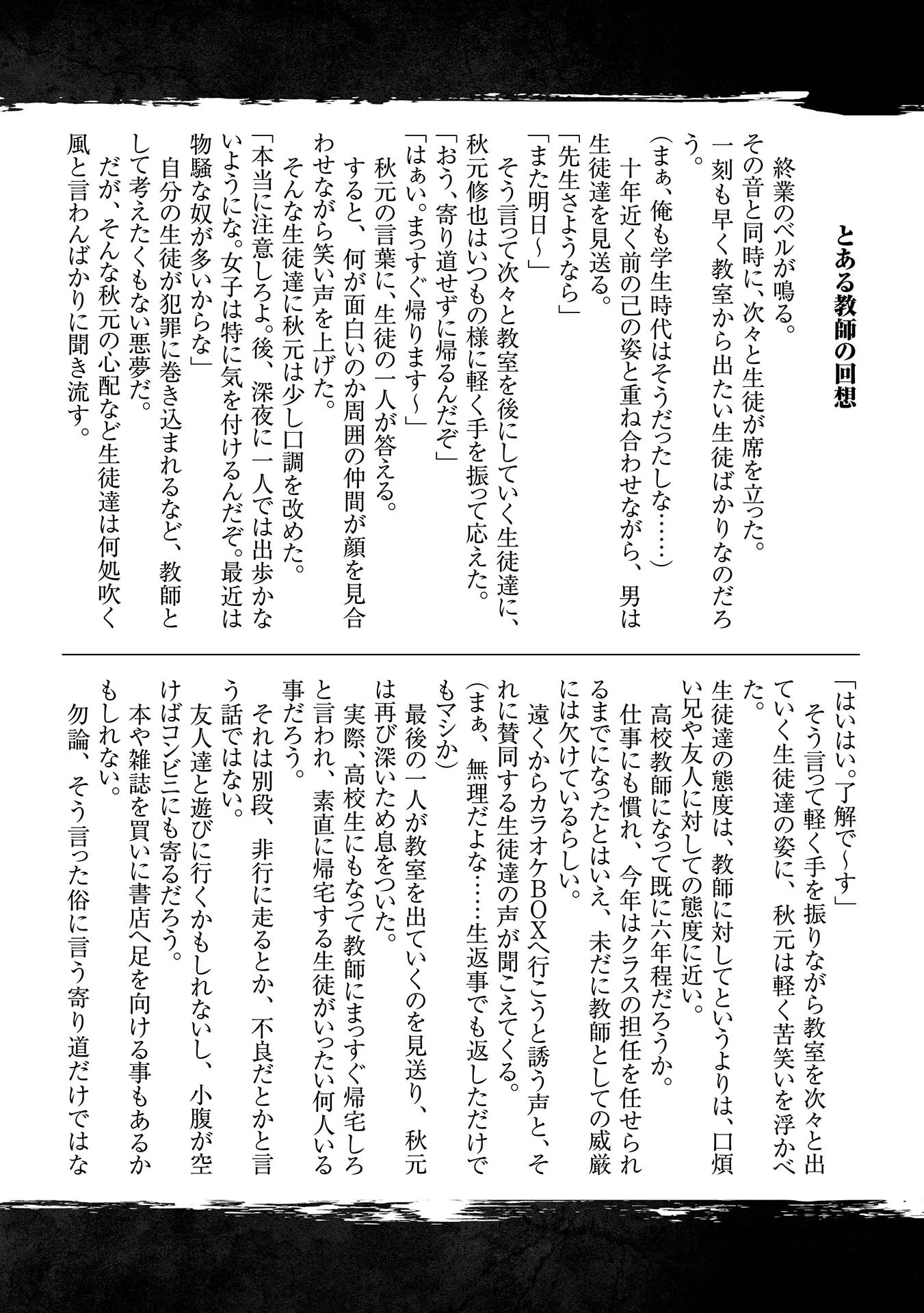 とある教師の回想

終業のベルが鳴る。
その音と同時に、次々と生徒が席を立った。
一刻も早く教室から出たい生徒ばかりなのだろう。
（まぁ、俺も学生時代はそうだったしな……）
十年近く前の己の姿と重ね合わせながら、男は生徒達を見送る。
「先生さようなら」
「また明日～」
そう言って次々と教室を後にしていく生徒達に、秋元修也はいつもの様に軽く手を振って応えた。
「おう、寄り道せずに帰るんだぞ」
「はぁい。まっすぐ帰ります～」
秋元の言葉に、生徒の一人が答える。
すると、何が面白いのか周囲の仲間が顔を見合わせながら笑い声を上げた。
そんな生徒達に秋元は少し口調を改めた。
「本当に注意しろよ。後、深夜に一人では出歩かないようにな。女子は特に気を付けるんだぞ。最近は物騒な奴が多いからな」
自分の生徒が犯罪に巻き込まれるなど、教師として考えたくもない悪夢だ。
だが、そんな秋元の心配など生徒達は何処吹く風と言わんばかりに聞き流す。

「はいはい。了解で～す」
そう言って軽く手を振りながら教室を次々と出ていく生徒達の姿に、秋元は軽く苦笑いを浮かべた。
生徒達の態度は、教師に対してというよりは、口煩い兄や友人に対しての態度に近い。
高校教師になって既に六年程だろうか。
仕事にも慣れ、今年はクラスの担任を任せられるまでになったとはいえ、未だに教師としての威厳には欠けているらしい。
遠くからカラオケＢＯＸへ行こうと誘う声と、それに賛同する生徒達の声が聞こえてくる。
（まぁ、無理だよな……生返事でも返しただけでもマシか）
最後の一人が教室を出ていくのを見送り、秋元は再び深いため息をついた。
実際、高校生にもなって教師にまっすぐ帰宅しろと言われ、素直に帰宅する生徒がいったい何人いる事だろう。
それは別段、非行に走るとか、不良だとかと言う話ではない。
友人達と遊びに行くかもしれないし、小腹が空けばコンビニにも寄るだろう。
本や雑誌を買いに書店へ足を向ける事もあるかもしれない。
勿論、そう言った俗に言う寄り道だけではな